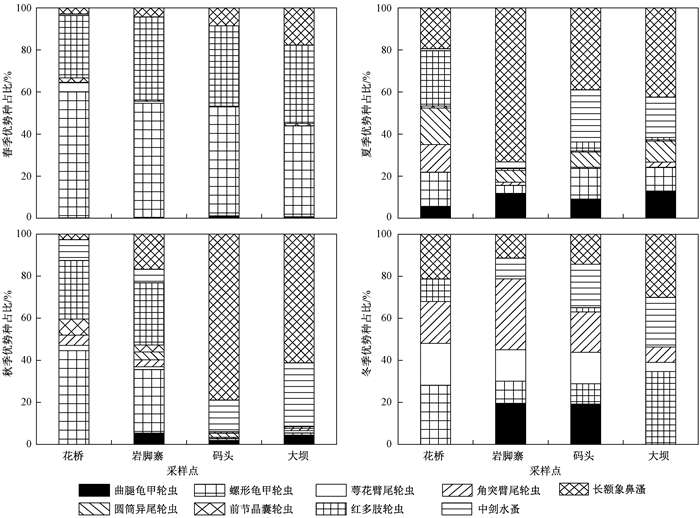 100
80
60
40
20
0
春季优势种占比/%

100
80
60
40
20
0
夏季优势种占比/%

100
80
60
40
20
0
秋季优势种占比/%
花桥 岩脚寨 码头 大坝
采样点

100
80
60
40
20
0
冬季优势种占比/%
花桥 岩脚寨 码头 大坝
采样点

曲腿龟甲轮虫 螺形龟甲轮虫 萼花臂尾轮虫 角突臂尾轮虫 长额象鼻溞
圆筒异尾轮虫 前节晶囊轮虫 红多肢轮虫 中剑水蚤